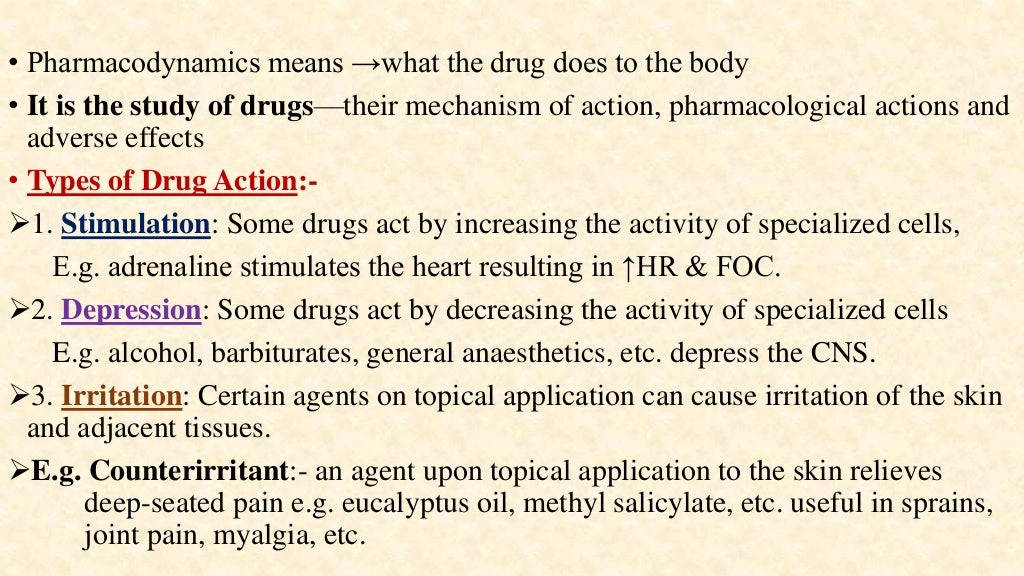 • Pharmacodynamics means →what the drug does to the body

• It is the study of drugs—their mechanism of action, pharmacological actions and adverse effects

• Types of Drug Action:-

➢1. Stimulation: Some drugs act by increasing the activity of specialized cells,
E.g. adrenaline stimulates the heart resulting in ↑HR & FOC.

➢2. Depression: Some drugs act by decreasing the activity of specialized cells
E.g. alcohol, barbiturates, general anaesthetics, etc. depress the CNS.

➢3. Irritation: Certain agents on topical application can cause irritation of the skin and adjacent tissues.

➢E.g. Counterirritant:- an agent upon topical application to the skin relieves deep-seated pain e.g. eucalyptus oil, methyl salicylate, etc. useful in sprains, joint pain, myalgia, etc.